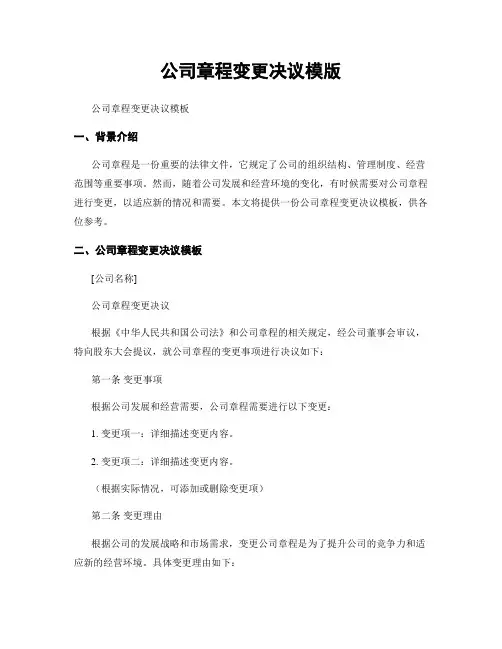 公司章程变更决议模版

公司章程变更决议模板

一、背景介绍

公司章程是一份重要的法律文件，它规定了公司的组织结构、管理制度、经营范围等重要事项。然而，随着公司发展和经营环境的变化，有时候需要对公司章程进行变更，以适应新的情况和需要。本文将提供一份公司章程变更决议模板，供各位参考。

二、公司章程变更决议模板

[公司名称]

公司章程变更决议

根据《中华人民共和国公司法》和公司章程的相关规定，经公司董事会审议，特向股东大会提议，就公司章程的变更事项进行决议如下：

第一条 变更事项

根据公司发展和经营需要，公司章程需要进行以下变更：

1. 变更项一：详细描述变更内容。

2. 变更项二：详细描述变更内容。

（根据实际情况，可添加或删除变更项）

第二条 变更理由

根据公司的发展战略和市场需求，变更公司章程是为了提升公司的竞争力和适应新的经营环境。具体变更理由如下：